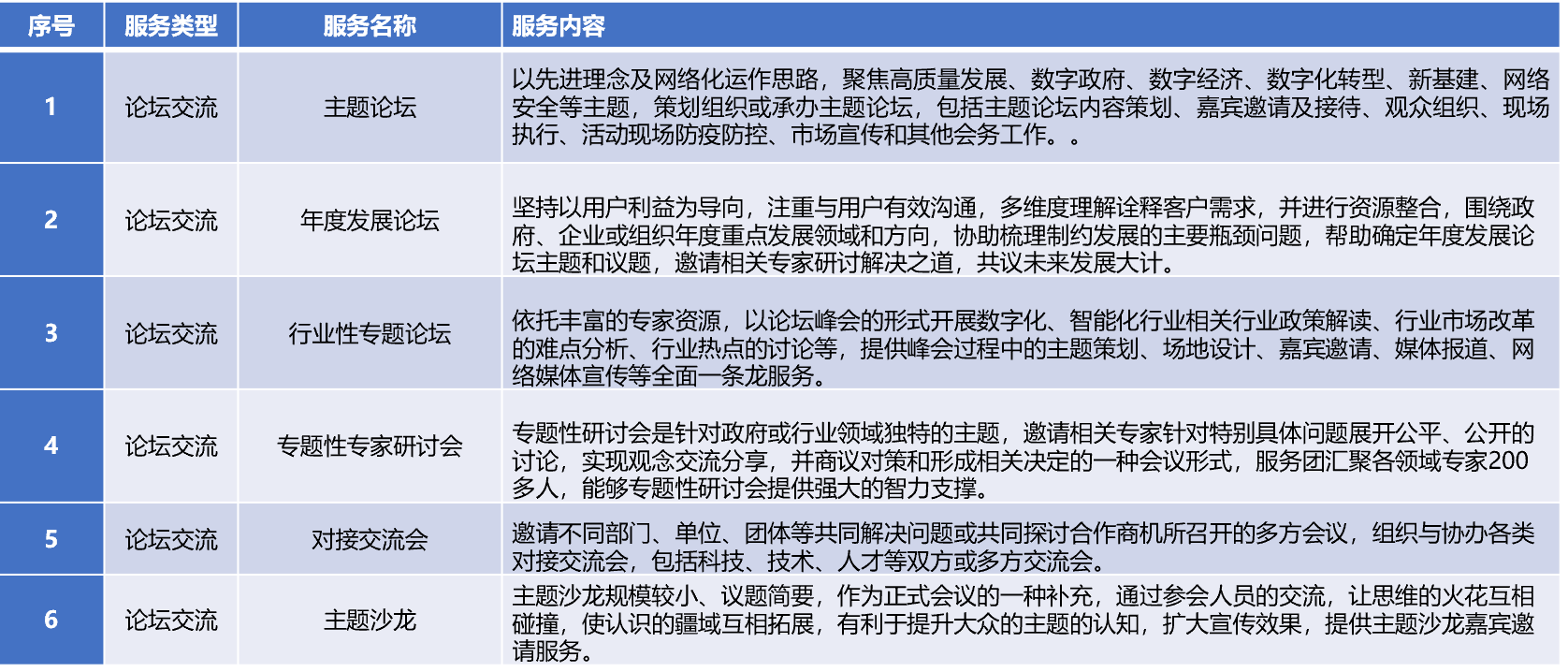 | 序号 | 服务类型 | 服务名称 | 服务内容 |
|---|---|---|---|
| 1 | 论坛交流 | 主题论坛 | 以先进理念及网络化运作思路，聚焦高质量发展、数字政府、数字经济、数字化转型、新基建、网络安全等主题，策划组织或承办主题论坛，包括主题论坛内容策划、嘉宾邀请及接待、观众组织、现场执行、活动现场防疫防控、市场宣传和其他会务工作。。 |
| 2 | 论坛交流 | 年度发展论坛 | 坚持以用户利益为导向，注重与用户有效沟通，多维度理解诠释客户需求，并进行资源整合，围绕政府、企业或组织年度重点发展领域和方向，协助梳理制约发展的主要瓶颈问题，帮助确定年度发展论坛主题和议题，邀请相关专家研讨解决之道，共议未来发展大计。 |
| 3 | 论坛交流 | 行业性专题论坛 | 依托丰富的专家资源，以论坛峰会的形式开展数字化、智能化行业相关行业政策解读、行业市场改革的难点分析、行业热点的讨论等，提供峰会过程中的主题策划、场地设计、嘉宾邀请、媒体报道、网络媒体宣传等全面一条龙服务。 |
| 4 | 论坛交流 | 专题性专家研讨会 | 专题性研讨会是针对政府或行业领域独特的主题，邀请相关专家针对特别具体问题展开公平、公开的讨论，实现观念交流分享，并商议对策和形成相关决定的一种会议形式，服务团汇聚各领域专家200多人，能够专题性研讨会提供强大的智力支撑。 |
| 5 | 论坛交流 | 对接交流会 | 邀请不同部门、单位、团体等共同解决问题或共同探讨合作商机所召开的多方会议，组织与协办各类对接交流会，包括科技、技术、人才等双方或多方交流会。 |
| 6 | 论坛交流 | 主题沙龙 | 主题沙龙规模较小、议题简要，作为正式会议的一种补充，通过参会人员的交流，让思维的火花互相碰撞，使认识的疆域互相拓展，有利于提升大众的主题的认知，扩大宣传效果，提供主题沙龙嘉宾邀请服务。 |